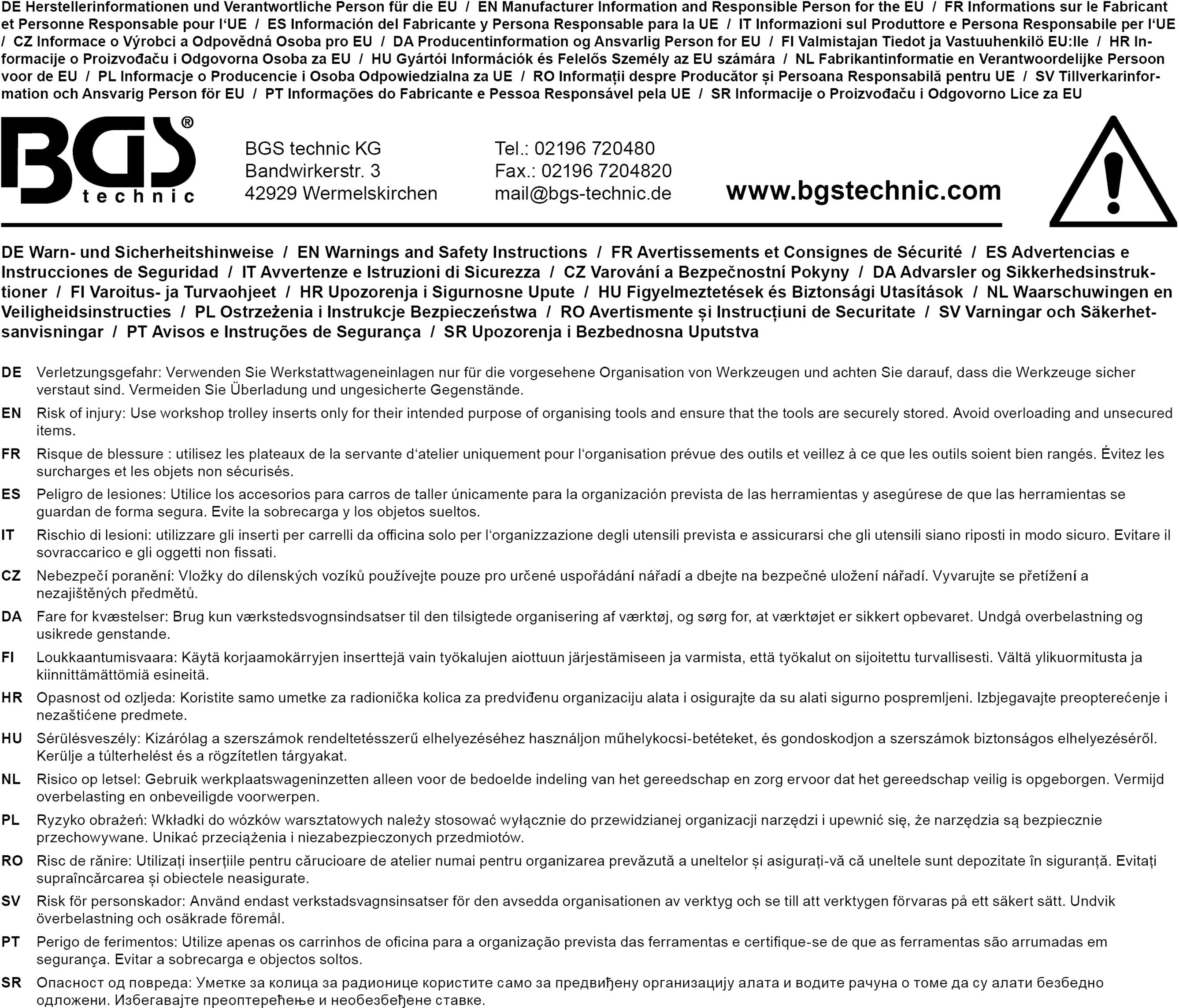 DE Herstellerinformationen und Verantwortliche Person für die EU / EN Manufacturer Information and Responsible Person for the EU / FR Informations sur le Fabricant et Personne Responsable pour l'UE / ES Información del Fabricante y Persona Responsable para la UE / IT Informazioni sul Produttore e Persona Responsabile per l'UE / CZ Informace o Výrobci a Odpovědná Osoba pro EU / DA Producentinformation og Ansvarlig Person for EU / FI Valmistajan Tiedot ja Vastuuhenkilö EU:lle / HR Informacije o Proizvođaču i Odgovorna Osoba za EU / HU Gyártói Információk és Felelős Személy az EU számára / NL Fabrikantinformatie en Verantwoordelijke Persoon voor de EU / PL Informacje o Producencie i Osoba Odpowiedzialna za UE / RO Informații despre Producător și Persoana Responsabilă pentru UE / SV Tillverkarinformation och Ansvarig Person för EU / PT Informações do Fabricante e Pessoa Responsável pela UE / SR Informacije o Proizvođaču i Odgovorno Lice za EU

BGS® technic

BGS technic KG
Bandwirkerstr. 3
42929 Wermelskirchen

Tel.: 02196 720480
Fax.: 02196 7204820
mail@bgs-technic.de

www.bgstechnic.com

DE Warn- und Sicherheitshinweise / EN Warnings and Safety Instructions / FR Avertissements et Consignes de Sécurité / ES Advertencias e Instrucciones de Seguridad / IT Avvertenze e Istruzioni di Sicurezza / CZ Varování a Bezpečnostní Pokyny / DA Advarsler og Sikkerhedsinstruktioner / FI Varoitus- ja Turvaohjeet / HR Upozorenja i Sigurnosne Upute / HU Figyelmeztetések és Biztonsági Utasítások / NL Waarschuwingen en Veiligheidsinstructies / PL Ostrzeżenia i Instrukcje Bezpieczeństwa / RO Avertismente și Instrucțiuni de Securitate / SV Varningar och Säkerhetsanvisningar / PT Avisos e Instruções de Segurança / SR Upozorenja i Bezbednosna Uputstva

DE Verletzungsgefahr: Verwenden Sie Werkstattwageneinlagen nur für die vorgesehene Organisation von Werkzeugen und achten Sie darauf, dass die Werkzeuge sicher verstaut sind. Vermeiden Sie Überladung und ungesicherte Gegenstände.

EN Risk of injury: Use workshop trolley inserts only for their intended purpose of organising tools and ensure that the tools are securely stored. Avoid overloading and unsecured items.

FR Risque de blessure : utilisez les plateaux de la servante d'atelier uniquement pour l'organisation prévue des outils et veillez à ce que les outils soient bien rangés. Évitez les surcharges et les objets non sécurisés.

ES Peligro de lesiones: Utilice los accesorios para carros de taller únicamente para la organización prevista de las herramientas y asegúrese de que las herramientas se guardan de forma segura. Evite la sobrecarga y los objetos sueltos.

IT Rischio di lesioni: utilizzare gli inserti per carrelli da officina solo per l'organizzazione degli utensili prevista e assicurarsi che gli utensili siano riposti in modo sicuro. Evitare il sovraccarico e gli oggetti non fissati.

CZ Nebezpečí poranění: Vložky do dílenských vozíků používejte pouze pro určené uspořádání nářadí a dbejte na bezpečné uložení nářadí. Vyvarujte se přetížení a nezajištěných předmětů.

DA Fare for kvæstelser: Brug kun værkstedsvognsindsatser til den tilsigtede organisering af værktøj, og sørg for, at værktøjet er sikkert opbevaret. Undgå overbelastning og usikrede genstande.

FI Loukkaantumisvaara: Käytä korjaamokärryjen inserttejä vain työkalujen aiottuun järjestämiseen ja varmista, että työkalut on sijoitettu turvallisesti. Vältä ylikuormitusta ja kiinnittämättömiä esineitä.

HR Opasnost od ozljeda: Koristite samo umetke za radionička kolica za predviđenu organizaciju alata i osigurajte da su alati sigurno pospremljeni. Izbjegavajte preopterećenje i nezaštićene predmete.

HU Sérülésveszély: Kizárólag a szerszámok rendeltetésszerű elhelyezéséhez használjon műhelykocsi-betéteket, és gondoskodjon a szerszámok biztonságos elhelyezéséről. Kerülje a túlterhelést és a rögzítetlen tárgyakat.

NL Risico op letsel: Gebruik werkplaatswageninzetten alleen voor de bedoelde indeling van het gereedschap en zorg ervoor dat het gereedschap veilig is opgeborgen. Vermijd overbelasting en onbeveiligde voorwerpen.

PL Ryzyko obrażeń: Wkładki do wózków warsztatowych należy stosować wyłącznie do przewidzianej organizacji narzędzi i upewnić się, że narzędzia są bezpiecznie przechowywane. Unikać przeciążenia i niezabezpieczonych przedmiotów.

RO Risc de rănire: Utilizați inserțiile pentru cărucioare de atelier numai pentru organizarea prevăzută a uneltelor și asigurați-vă că uneltele sunt depozitate în siguranță. Evitați supraîncărcarea și obiectele neasigurate.

SV Risk för personskador: Använd endast verkstadsvagnsinsatser för den avsedda organisationen av verktyg och se till att verktygen förvaras på ett säkert sätt. Undvik överbelastning och osäkrade föremål.

PT Perigo de ferimentos: Utilize apenas os carrinhos de oficina para a organização prevista das ferramentas e certifique-se de que as ferramentas são arrumadas em segurança. Evitar a sobrecarga e objectos soltos.

SR Опасност од повреда: Уметке за колица за радионице користите само за предвиђену организацију алата и водите рачуна о томе да су алати безбедно одложени. Избегавајте преоптерећење и необезбеђене ставке.